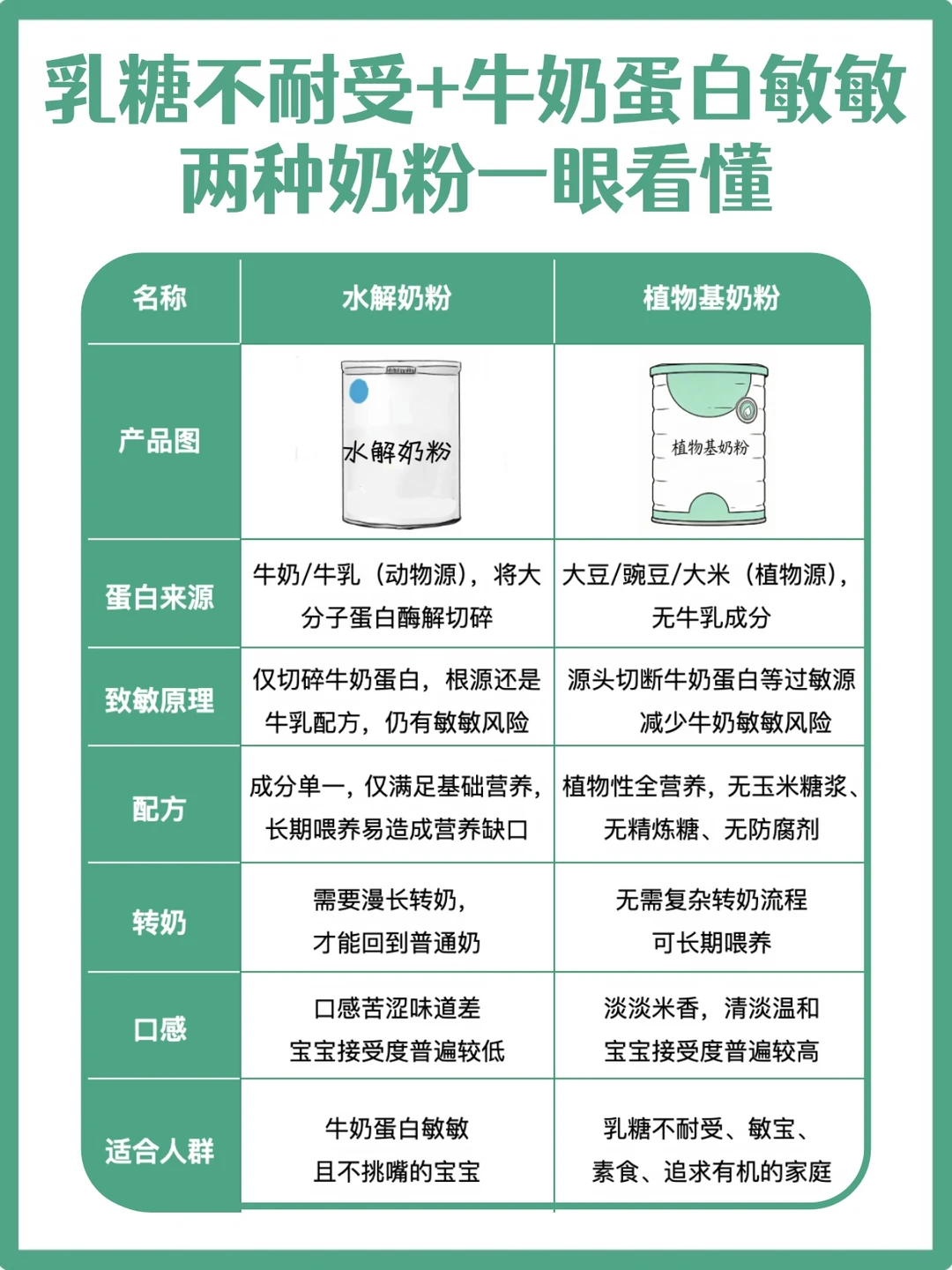 乳糖不耐受+牛奶蛋白敏敏
两种奶粉一眼看懂

| 名称 | 水解奶粉 | 植物基奶粉 |
|---|---|---|
| 产品图 | 水解奶粉 | 植物基奶粉 |
| 蛋白来源 | 牛奶/牛乳（动物源），将大分子蛋白酶解切碎 | 大豆/豌豆/大米（植物源），无牛乳成分 |
| 致敏原理 | 仅切碎牛奶蛋白，根源还是牛乳配方，仍有敏敏风险 | 源头切断牛奶蛋白等过敏源 减少牛奶敏敏风险 |
| 配方 | 成分单一，仅满足基础营养，长期喂养易造成营养缺口 | 植物性全营养，无玉米糖浆、无精炼糖、无防腐剂 |
| 转奶 | 需要漫长转奶，才能回到普通奶 | 无需复杂转奶流程 可长期喂养 |
| 口感 | 口感苦涩味道差 宝宝接受度普遍较低 | 淡淡米香，清淡温和 宝宝接受度普遍较高 |
| 适合人群 | 牛奶蛋白敏敏 且不挑嘴的宝宝 | 乳糖不耐受、敏宝、素食、追求有机的家庭 |